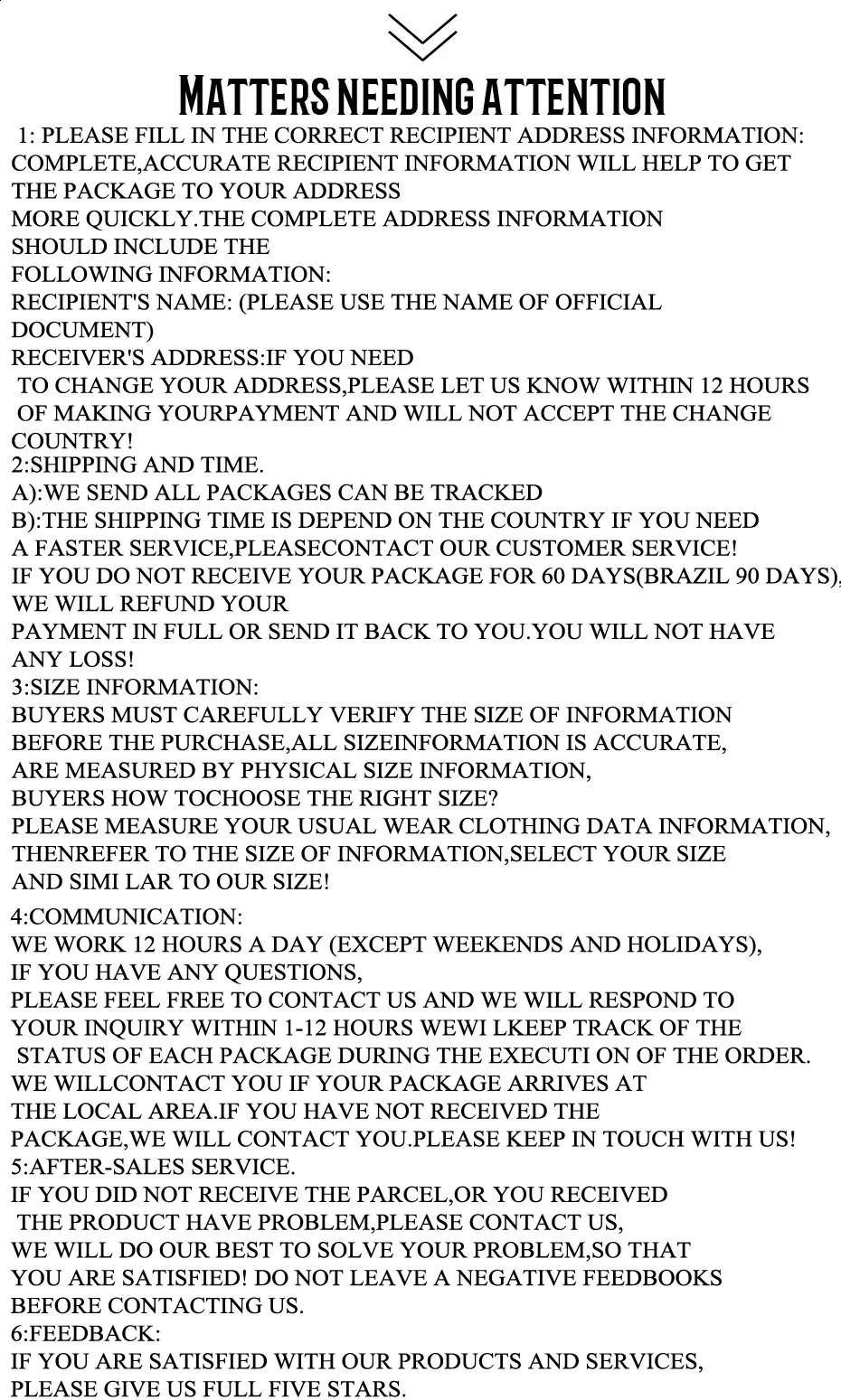 MATTERS NEEDING ATTENTION

1: PLEASE FILL IN THE CORRECT RECIPIENT ADDRESS INFORMATION: COMPLETE,ACCURATE RECIPIENT INFORMATION WILL HELP TO GET THE PACKAGE TO YOUR ADDRESS MORE QUICKLY.THE COMPLETE ADDRESS INFORMATION SHOULD INCLUDE THE FOLLOWING INFORMATION:
RECIPIENT'S NAME: (PLEASE USE THE NAME OF OFFICIAL DOCUMENT)
RECEIVER'S ADDRESS:IF YOU NEED TO CHANGE YOUR ADDRESS,PLEASE LET US KNOW WITHIN 12 HOURS OF MAKING YOURPAYMENT AND WILL NOT ACCEPT THE CHANGE COUNTRY!
2:SHIPPING AND TIME.
A):WE SEND ALL PACKAGES CAN BE TRACKED
B):THE SHIPPING TIME IS DEPEND ON THE COUNTRY IF YOU NEED A FASTER SERVICE,PLEASECONTACT OUR CUSTOMER SERVICE!
IF YOU DO NOT RECEIVE YOUR PACKAGE FOR 60 DAYS(BRAZIL 90 DAYS), WE WILL REFUND YOUR PAYMENT IN FULL OR SEND IT BACK TO YOU.YOU WILL NOT HAVE ANY LOSS!
3:SIZE INFORMATION:
BUYERS MUST CAREFULLY VERIFY THE SIZE OF INFORMATION BEFORE THE PURCHASE,ALL SIZEINFORMATION IS ACCURATE, ARE MEASURED BY PHYSICAL SIZE INFORMATION, BUYERS HOW TOCHOOSE THE RIGHT SIZE?
PLEASE MEASURE YOUR USUAL WEAR CLOTHING DATA INFORMATION, THENREFER TO THE SIZE OF INFORMATION,SELECT YOUR SIZE AND SIMI LAR TO OUR SIZE!

4:COMMUNICATION:
WE WORK 12 HOURS A DAY (EXCEPT WEEKENDS AND HOLIDAYS), IF YOU HAVE ANY QUESTIONS,
PLEASE FEEL FREE TO CONTACT US AND WE WILL RESPOND TO YOUR INQUIRY WITHIN 1-12 HOURS WEWI LKEEP TRACK OF THE STATUS OF EACH PACKAGE DURING THE EXECUTI ON OF THE ORDER. WE WILLCONTACT YOU IF YOUR PACKAGE ARRIVES AT THE LOCAL AREA.IF YOU HAVE NOT RECEIVED THE PACKAGE,WE WILL CONTACT YOU.PLEASE KEEP IN TOUCH WITH US!
5:AFTER-SALES SERVICE.
IF YOU DID NOT RECEIVE THE PARCEL,OR YOU RECEIVED THE PRODUCT HAVE PROBLEM,PLEASE CONTACT US, WE WILL DO OUR BEST TO SOLVE YOUR PROBLEM,SO THAT YOU ARE SATISFIED! DO NOT LEAVE A NEGATIVE FEEDBOOKS BEFORE CONTACTING US.
6:FEEDBACK:
IF YOU ARE SATISFIED WITH OUR PRODUCTS AND SERVICES, PLEASE GIVE US FULL FIVE STARS.